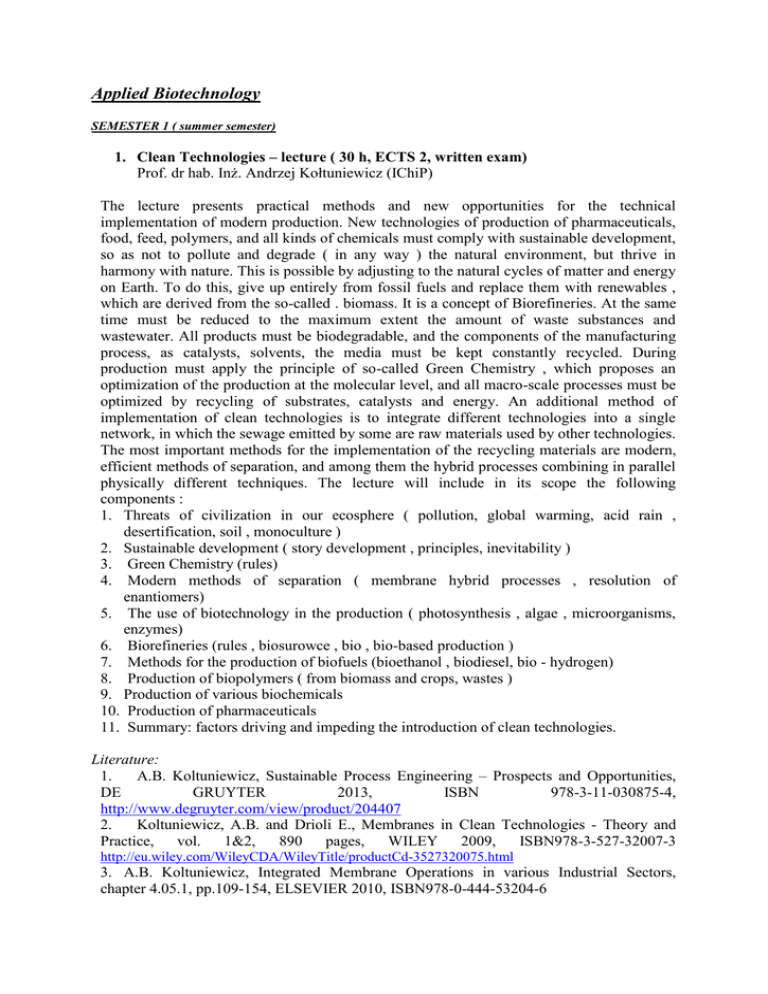 Applied Biotechnology

SEMESTER 1 ( summer semester)

1. Clean Technologies – lecture ( 30 h, ECTS 2, written exam)
Prof. dr hab. Inż. Andrzej Kołtuniewicz (IChiP)

The lecture presents practical methods and new opportunities for the technical implementation of modern production. New technologies of production of pharmaceuticals, food, feed, polymers, and all kinds of chemicals must comply with sustainable development, so as not to pollute and degrade ( in any way ) the natural environment, but thrive in harmony with nature. This is possible by adjusting to the natural cycles of matter and energy on Earth. To do this, give up entirely from fossil fuels and replace them with renewables , which are derived from the so-called . biomass. It is a concept of Biorefineries. At the same time must be reduced to the maximum extent the amount of waste substances and wastewater. All products must be biodegradable, and the components of the manufacturing process, as catalysts, solvents, the media must be kept constantly recycled. During production must apply the principle of so-called Green Chemistry , which proposes an optimization of the production at the molecular level, and all macro-scale processes must be optimized by recycling of substrates, catalysts and energy. An additional method of implementation of clean technologies is to integrate different technologies into a single network, in which the sewage emitted by some are raw materials used by other technologies. The most important methods for the implementation of the recycling materials are modern, efficient methods of separation, and among them the hybrid processes combining in parallel physically different techniques. The lecture will include in its scope the following components :
1. Threats of civilization in our ecosphere ( pollution, global warming, acid rain , desertification, soil , monoculture )
2. Sustainable development ( story development , principles, inevitability )
3. Green Chemistry (rules)
4. Modern methods of separation ( membrane hybrid processes , resolution of enantiomers)
5. The use of biotechnology in the production ( photosynthesis , algae , microorganisms, enzymes)
6. Biorefineries (rules , biosurowce , bio , bio-based production )
7. Methods for the production of biofuels (bioethanol , biodiesel, bio - hydrogen)
8. Production of biopolymers ( from biomass and crops, wastes )
9. Production of various biochemicals
10. Production of pharmaceuticals
11. Summary: factors driving and impeding the introduction of clean technologies.

Literature:
1. A.B. Koltuniewicz, Sustainable Process Engineering – Prospects and Opportunities, DE GRUYTER 2013, ISBN 978-3-11-030875-4, http://www.degruyter.com/view/product/204407
2. Koltuniewicz, A.B. and Drioli E., Membranes in Clean Technologies - Theory and Practice, vol. 1&2, 890 pages, WILEY 2009, ISBN978-3-527-32007-3 http://eu.wiley.com/WileyCDA/WileyTitle/productCd-3527320075.html
3. A.B. Koltuniewicz, Integrated Membrane Operations in various Industrial Sectors, chapter 4.05.1, pp.109-154, ELSEVIER 2010, ISBN978-0-444-53204-6